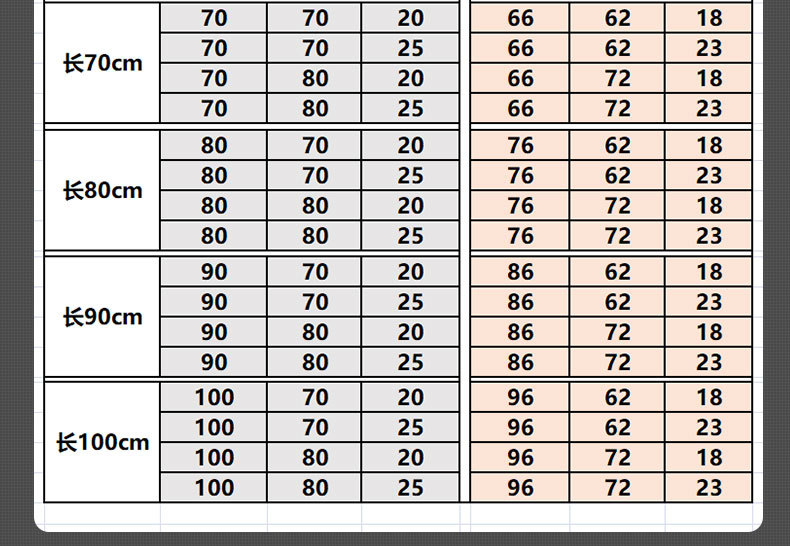 |  |  |  |  |  |  |  |
|---|---|---|---|---|---|---|
| 长70cm | 70 | 70 | 20 | 66 | 62 | 18 |
|  | 70 | 70 | 25 | 66 | 62 | 23 |
|  | 70 | 80 | 20 | 66 | 72 | 18 |
|  | 70 | 80 | 25 | 66 | 72 | 23 |
| 长80cm | 80 | 70 | 20 | 76 | 62 | 18 |
|  | 80 | 70 | 25 | 76 | 62 | 23 |
|  | 80 | 80 | 20 | 76 | 72 | 18 |
|  | 80 | 80 | 25 | 76 | 72 | 23 |
| 长90cm | 90 | 70 | 20 | 86 | 62 | 18 |
|  | 90 | 70 | 25 | 86 | 62 | 23 |
|  | 90 | 80 | 20 | 86 | 72 | 18 |
|  | 90 | 80 | 25 | 86 | 72 | 23 |
| 长100cm | 100 | 70 | 20 | 96 | 62 | 18 |
|  | 100 | 70 | 25 | 96 | 62 | 23 |
|  | 100 | 80 | 20 | 96 | 72 | 18 |
|  | 100 | 80 | 25 | 96 | 72 | 23 |